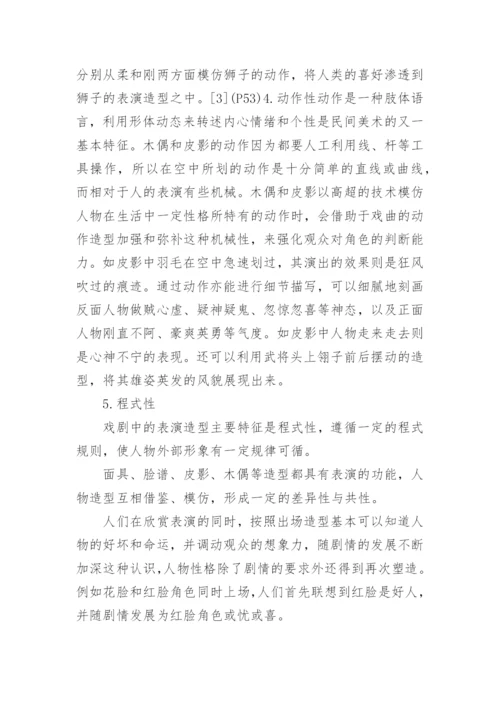 分别从柔和刚两方面模仿狮子的动作，将人类的喜好渗透到狮子的表演造型之中。[3](P53)4.动作性动作是一种肢体语言，利用形体动态来转述内心情绪和个性是民间美术的又一基本特征。木偶和皮影的动作因为都要人工利用线、杆等工具操作，所以在空中所划的动作是十分简单的直线或曲线，而相对于人的表演有些机械。木偶和皮影以高超的技术模仿人物在生活中一定性格所特有的动作时，会借助于戏曲的动作造型加强和弥补这种机械性，来强化观众对角色的判断能力。如皮影中羽毛在空中急速划过，其演出的效果则是狂风吹过的痕迹。通过动作亦能进行细节描写，可以细腻地刻画反面人物做贼心虚、疑神疑鬼、忽惊忽喜等神态，以及正面人物刚直不阿、豪爽英勇等气度。如皮影中人物走来走去则是心神不宁的表现。还可以利用武将头上翎子前后摆动的造型，将其雄姿英发的风貌展现出来。

5.程式性

戏剧中的表演造型主要特征是程式性，遵循一定的程式规则，使人物外部形象有一定规律可循。

面具、脸谱、皮影、木偶等造型都具有表演的功能，人物造型互相借鉴、模仿，形成一定的差异性与共性。

人们在欣赏表演的同时，按照出场造型基本可以知道人物的好坏和命运，并调动观众的想象力，随剧情的发展不断加深这种认识，人物性格除了剧情的要求外还得到再次塑造。例如花脸和红脸角色同时上场，人们首先联想到红脸是好人，并随剧情发展为红脸角色或忧或喜。